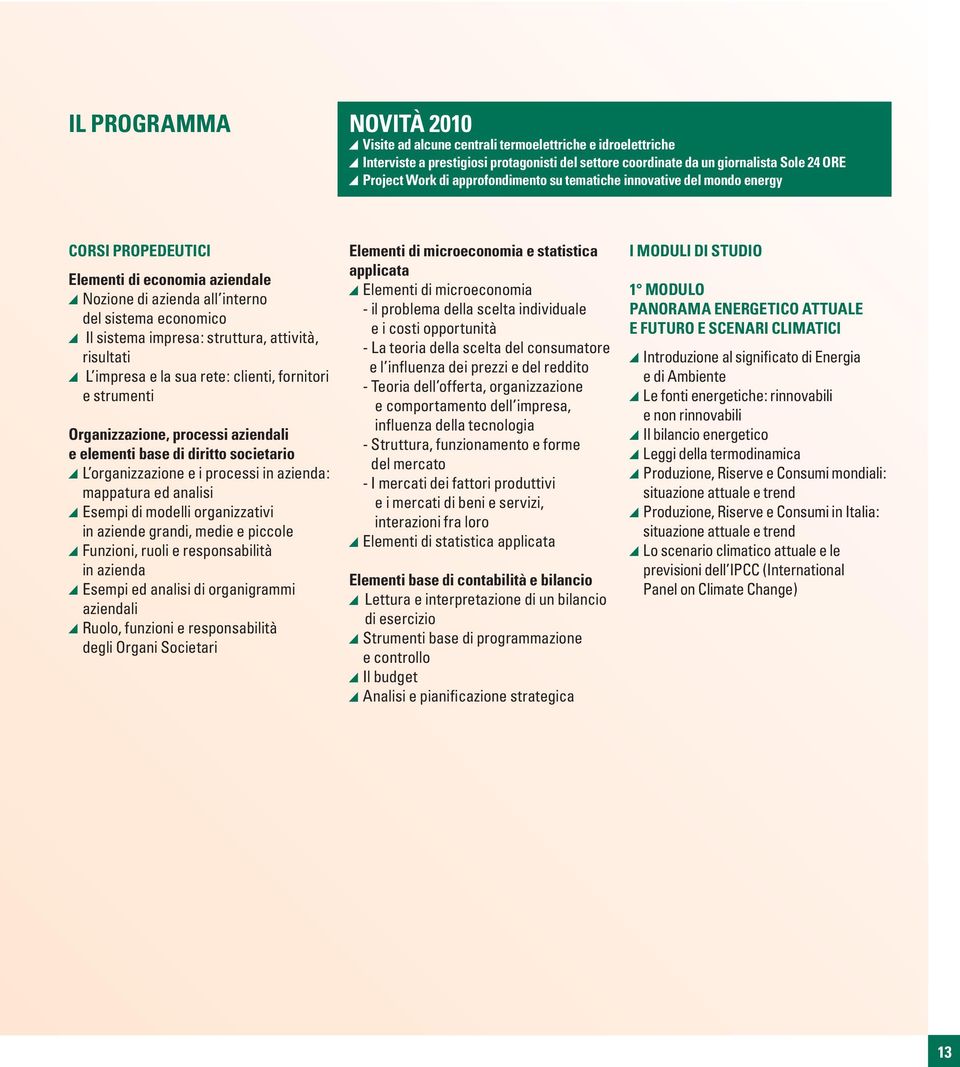 IL PROGRAMMA

NOVITÀ 2010
◢ Visite ad alcune centrali termoelettriche e idroelettriche
◢ Interviste a prestigiosi protagonisti del settore coordinate da un giornalista Sole 24 ORE
◢ Project Work di approfondimento su tematiche innovative del mondo energy

CORSI PROPEDEUTICI

Elementi di economia aziendale
◢ Nozione di azienda all'interno del sistema economico
◢ Il sistema impresa: struttura, attività, risultati
◢ L'impresa e la sua rete: clienti, fornitori e strumenti

Organizzazione, processi aziendali e elementi base di diritto societario
◢ L'organizzazione e i processi in azienda: mappatura ed analisi
◢ Esempi di modelli organizzativi in aziende grandi, medie e piccole
◢ Funzioni, ruoli e responsabilità in azienda
◢ Esempi ed analisi di organigrammi aziendali
◢ Ruolo, funzioni e responsabilità degli Organi Societari

Elementi di microeconomia e statistica applicata
◢ Elementi di microeconomia
- il problema della scelta individuale e i costi opportunità
- La teoria della scelta del consumatore e l'influenza dei prezzi e del reddito
- Teoria dell'offerta, organizzazione e comportamento dell'impresa, influenza della tecnologia
- Struttura, funzionamento e forme del mercato
- I mercati dei fattori produttivi e i mercati di beni e servizi, interazioni fra loro
◢ Elementi di statistica applicata

Elementi base di contabilità e bilancio
◢ Lettura e interpretazione di un bilancio di esercizio
◢ Strumenti base di programmazione e controllo
◢ Il budget
◢ Analisi e pianificazione strategica

I MODULI DI STUDIO

1° MODULO
PANORAMA ENERGETICO ATTUALE E FUTURO E SCENARI CLIMATICI
◢ Introduzione al significato di Energia e di Ambiente
◢ Le fonti energetiche: rinnovabili e non rinnovabili
◢ Il bilancio energetico
◢ Leggi della termodinamica
◢ Produzione, Riserve e Consumi mondiali: situazione attuale e trend
◢ Produzione, Riserve e Consumi in Italia: situazione attuale e trend
◢ Lo scenario climatico attuale e le previsioni dell'IPCC (International Panel on Climate Change)

13